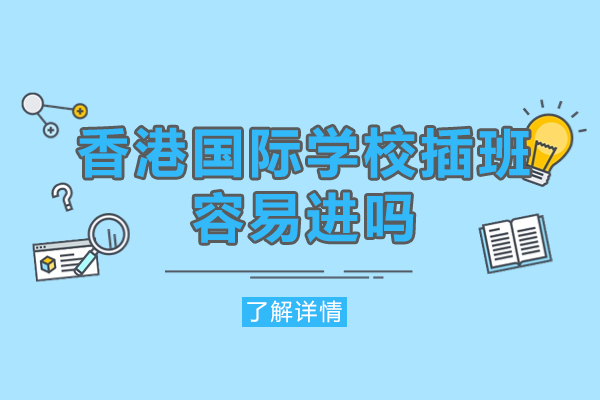 香港国际学校插班容易进吗

了解详情